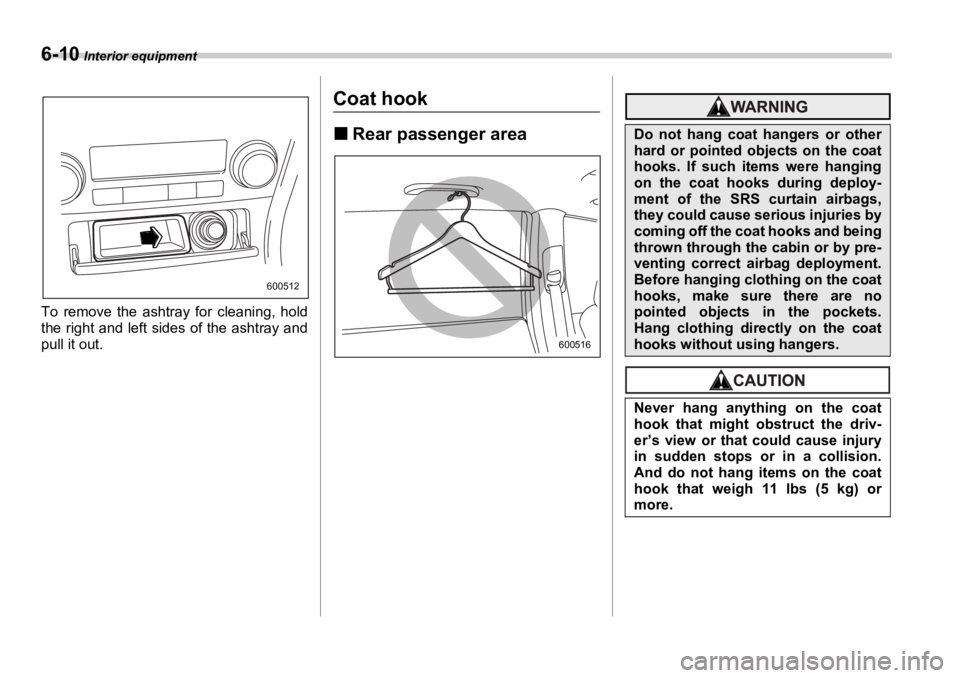 6-10 Interior equipment

600512

To remove the ashtray for cleaning, hold the right and left sides of the ashtray and pull it out.

Coat hook

■ Rear passenger area

600516

WARNING

Do not hang coat hangers or other hard or pointed objects on the coat hooks. If such items were hanging on the coat hooks during deployment of the SRS curtain airbags, they could cause serious injuries by coming off the coat hooks and being thrown through the cabin or by preventing correct airbag deployment. Before hanging clothing on the coat hooks, make sure there are no pointed objects in the pockets. Hang clothing directly on the coat hooks without using hangers.

CAUTION

Never hang anything on the coat hook that might obstruct the driver's view or that could cause injury in sudden stops or in a collision. And do not hang items on the coat hook that weigh 11 lbs (5 kg) or more.

carmanualsonline.info